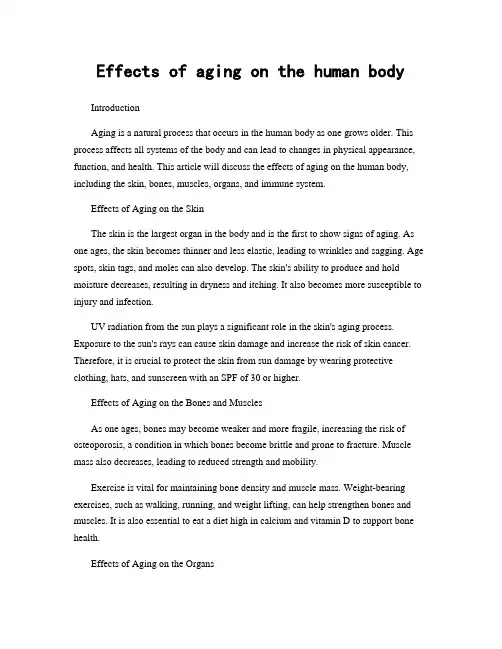 Effects of aging on the human body

Introduction

Aging is a natural process that occurs in the human body as one grows older. This process affects all systems of the body and can lead to changes in physical appearance, function, and health. This article will discuss the effects of aging on the human body, including the skin, bones, muscles, organs, and immune system.

Effects of Aging on the Skin

The skin is the largest organ in the body and is the first to show signs of aging. As one ages, the skin becomes thinner and less elastic, leading to wrinkles and sagging. Age spots, skin tags, and moles can also develop. The skin's ability to produce and hold moisture decreases, resulting in dryness and itching. It also becomes more susceptible to injury and infection.

UV radiation from the sun plays a significant role in the skin's aging process. Exposure to the sun's rays can cause skin damage and increase the risk of skin cancer. Therefore, it is crucial to protect the skin from sun damage by wearing protective clothing, hats, and sunscreen with an SPF of 30 or higher.

Effects of Aging on the Bones and Muscles

As one ages, bones may become weaker and more fragile, increasing the risk of osteoporosis, a condition in which bones become brittle and prone to fracture. Muscle mass also decreases, leading to reduced strength and mobility.

Exercise is vital for maintaining bone density and muscle mass. Weight-bearing exercises, such as walking, running, and weight lifting, can help strengthen bones and muscles. It is also essential to eat a diet high in calcium and vitamin D to support bone health.

Effects of Aging on the Organs